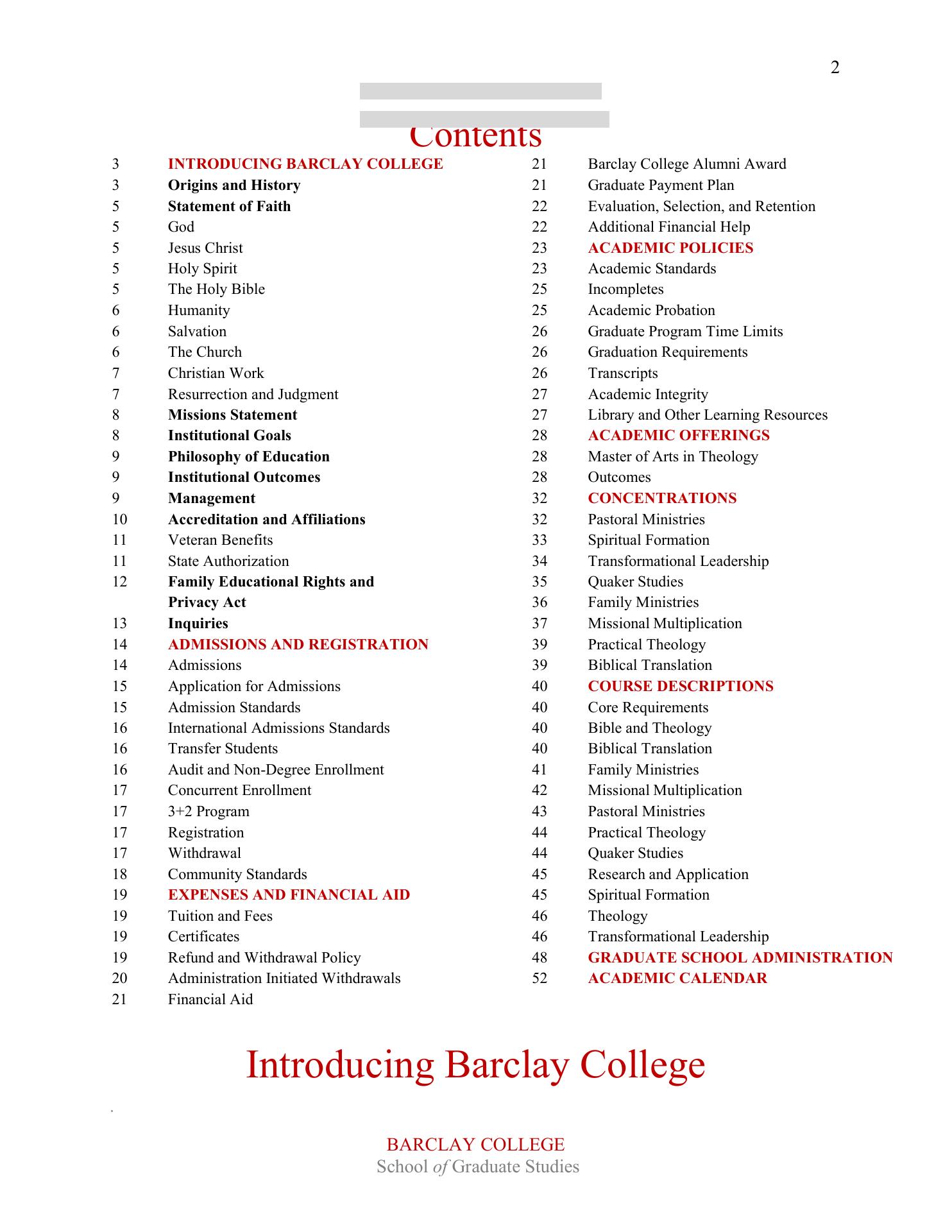 2

Contents

3 INTRODUCING BARCLAY COLLEGE
3 Origins and History
5 Statement of Faith
5 God
5 Jesus Christ
5 Holy Spirit
5 The Holy Bible
6 Humanity
6 Salvation
6 The Church
7 Christian Work
7 Resurrection and Judgment
8 Missions Statement
8 Institutional Goals
9 Philosophy of Education
9 Institutional Outcomes
9 Management
10 Accreditation and Affiliations
11 Veteran Benefits
11 State Authorization
12 Family Educational Rights and Privacy Act
13 Inquiries
14 ADMISSIONS AND REGISTRATION
14 Admissions
15 Application for Admissions
15 Admission Standards
16 International Admissions Standards
16 Transfer Students
16 Audit and Non-Degree Enrollment
17 Concurrent Enrollment
17 3+2 Program
17 Registration
17 Withdrawal
18 Community Standards
19 EXPENSES AND FINANCIAL AID
19 Tuition and Fees
19 Certificates
19 Refund and Withdrawal Policy
20 Administration Initiated Withdrawals
21 Financial Aid

21 Barclay College Alumni Award
21 Graduate Payment Plan
22 Evaluation, Selection, and Retention
22 Additional Financial Help
23 ACADEMIC POLICIES
23 Academic Standards
25 Incompletes
25 Academic Probation
26 Graduate Program Time Limits
26 Graduation Requirements
26 Transcripts
27 Academic Integrity
27 Library and Other Learning Resources
28 ACADEMIC OFFERINGS
28 Master of Arts in Theology
28 Outcomes
32 CONCENTRATIONS
32 Pastoral Ministries
33 Spiritual Formation
34 Transformational Leadership
35 Quaker Studies
36 Family Ministries
37 Missional Multiplication
39 Practical Theology
39 Biblical Translation
40 COURSE DESCRIPTIONS
40 Core Requirements
40 Bible and Theology
40 Biblical Translation
41 Family Ministries
42 Missional Multiplication
43 Pastoral Ministries
44 Practical Theology
44 Quaker Studies
45 Research and Application
45 Spiritual Formation
46 Theology
46 Transformational Leadership
48 GRADUATE SCHOOL ADMINISTRATION
52 ACADEMIC CALENDAR

Introducing Barclay College

BARCLAY COLLEGE
School of Graduate Studies